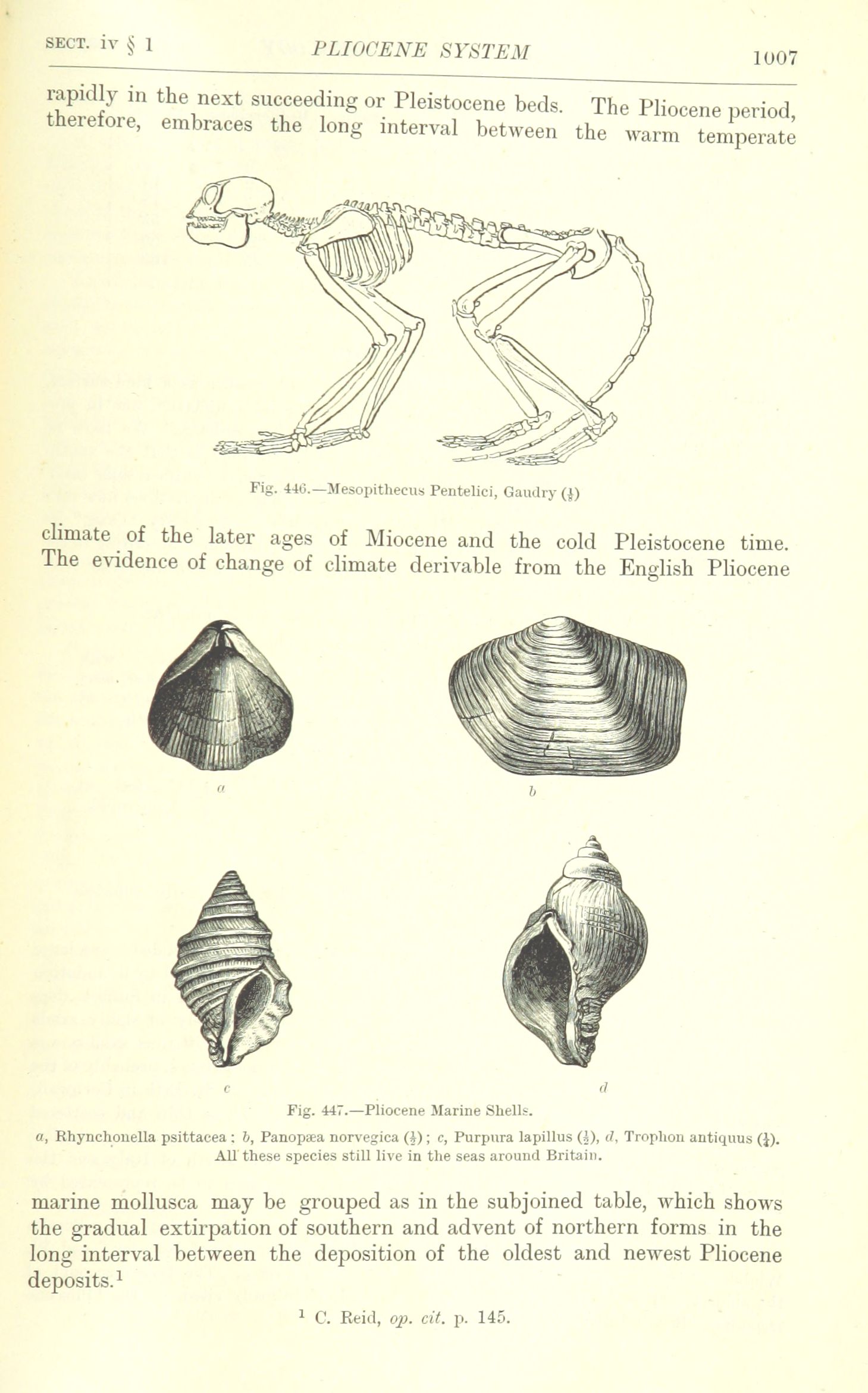 SECT. iv § 1 PLIOCENE SYSTEM 1007

rapidly in the next succeeding or Pleistocene beds. The Pliocene period, therefore, embraces the long interval between the warm temperate

Fig. 446.—Mesopithecus Pentelici, Gaudry ($\frac{1}{8}$)

climate of the later ages of Miocene and the cold Pleistocene time. The evidence of change of climate derivable from the English Pliocene

a

b

c

d

Fig. 447.—Pliocene Marine Shells.

a, Rhynchonella psittacea; b, Panopæa norvegica ($\frac{1}{2}$); c, Purpura lapillus ($\frac{1}{2}$), d, Trophon antiquus ($\frac{1}{4}$). All these species still live in the seas around Britain.

marine mollusca may be grouped as in the subjoined table, which shows the gradual extirpation of southern and advent of northern forms in the long interval between the deposition of the oldest and newest Pliocene deposits.$^1$

$^1$ C. Reid, op. cit. p. 145.